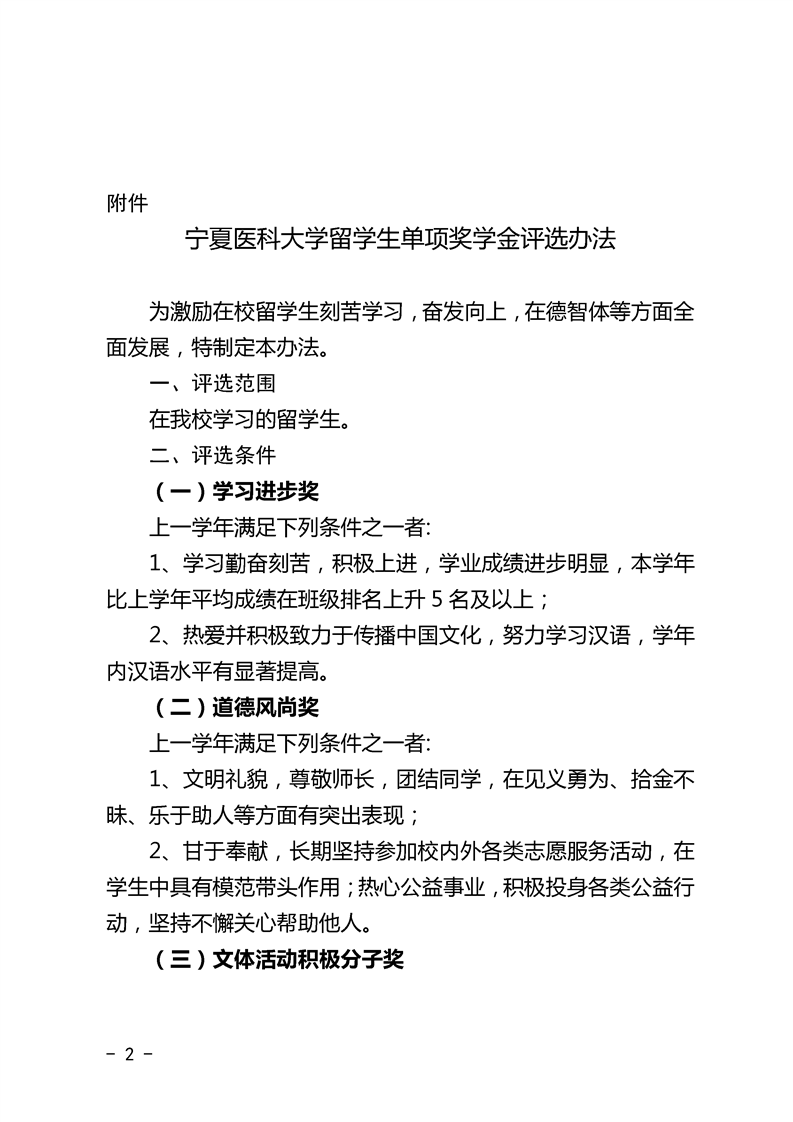 附件

宁夏医科大学留学生单项奖学金评选办法

为激励在校留学生刻苦学习，奋发向上，在德智体等方面全面发展，特制定本办法。

一、评选范围

在我校学习的留学生。

二、评选条件

（一）学习进步奖

上一学年满足下列条件之一者:

1、学习勤奋刻苦，积极上进，学业成绩进步明显，本学年比上学年平均成绩在班级排名上升 5 名及以上；

2、热爱并积极致力于传播中国文化，努力学习汉语，学年内汉语水平有显著提高。

（二）道德风尚奖

上一学年满足下列条件之一者:

1、文明礼貌，尊敬师长，团结同学，在见义勇为、拾金不昧、乐于助人等方面有突出表现；

2、甘于奉献，长期坚持参加校内外各类志愿服务活动，在学生中具有模范带头作用；热心公益事业，积极投身各类公益行动，坚持不懈关心帮助他人。

（三）文体活动积极分子奖

- 2 -